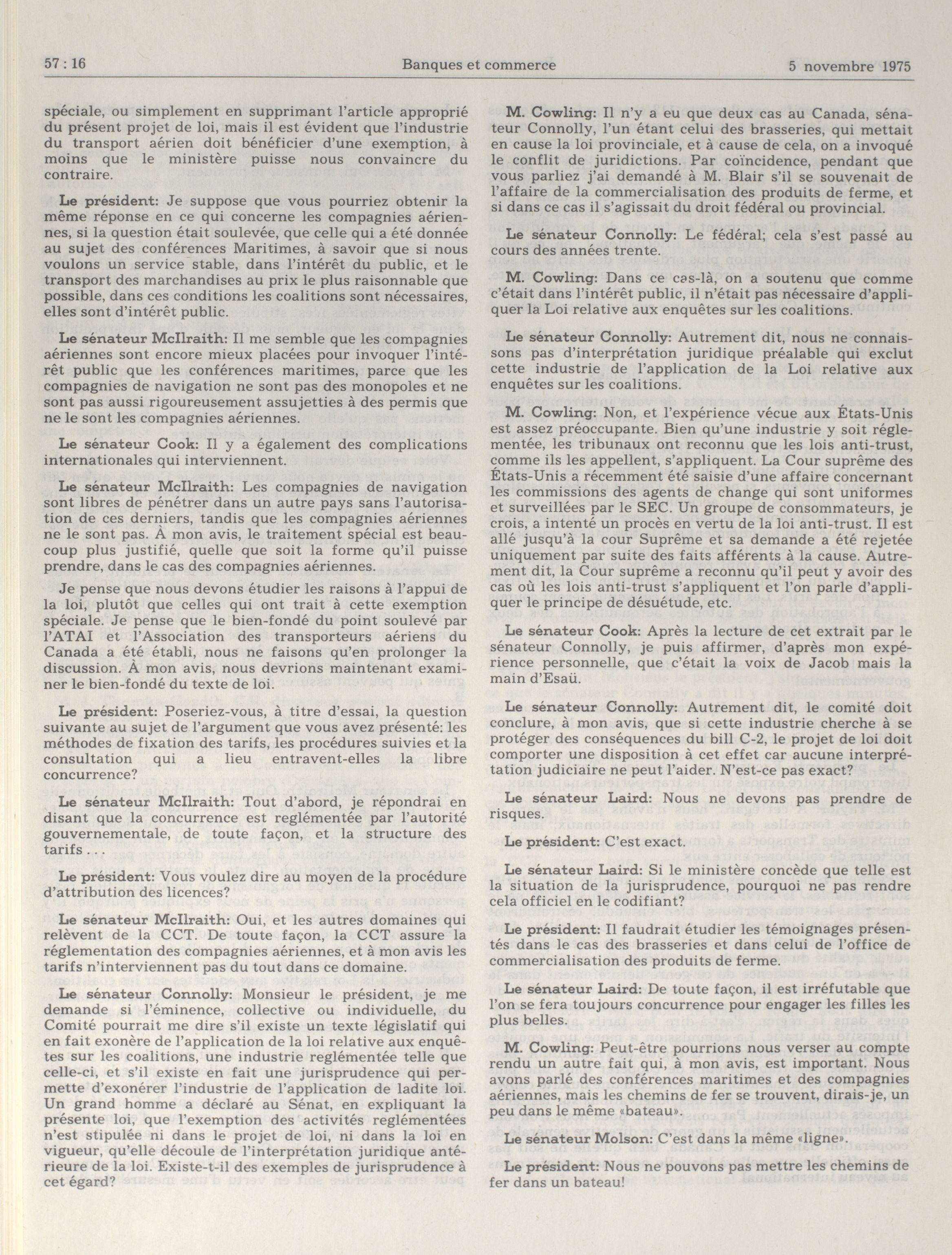 57 : 16 Banques et commerce 5 novembre 1975

spéciale, ou simplement en supprimant l'article approprié du présent projet de loi, mais il est évident que l'industrie du transport aérien doit bénéficier d'une exemption, à moins que le ministère puisse nous convaincre du contraire.

Le président: Je suppose que vous pourriez obtenir la même réponse en ce qui concerne les compagnies aériennes, si la question était soulevée, que celle qui a été donnée au sujet des conférences Maritimes, à savoir que si nous voulons un service stable, dans l'intérêt du public, et le transport des marchandises au prix le plus raisonnable que possible, dans ces conditions les coalitions sont nécessaires, elles sont d'intérêt public.

Le sénateur McIlraith: Il me semble que les compagnies aériennes sont encore mieux placées pour invoquer l'intérêt public que les conférences maritimes, parce que les compagnies de navigation ne sont pas des monopoles et ne sont pas aussi rigoureusement assujetties à des permis que ne le sont les compagnies aériennes.

Le sénateur Cook: Il y a également des complications internationales qui interviennent.

Le sénateur McIlraith: Les compagnies de navigation sont libres de pénétrer dans un autre pays sans l'autorisation de ces derniers, tandis que les compagnies aériennes ne le sont pas. À mon avis, le traitement spécial est beaucoup plus justifié, quelle que soit la forme qu'il puisse prendre, dans le cas des compagnies aériennes.

Je pense que nous devons étudier les raisons à l'appui de la loi, plutôt que celles qui ont trait à cette exemption spéciale. Je pense que le bien-fondé du point soulevé par l'ATAI et l'Association des transporteurs aériens du Canada a été établi, nous ne faisons qu'en prolonger la discussion. À mon avis, nous devrions maintenant examiner le bien-fondé du texte de loi.

Le président: Poseriez-vous, à titre d'essai, la question suivante au sujet de l'argument que vous avez présenté: les méthodes de fixation des tarifs, les procédures suivies et la consultation qui a lieu entravent-elles la libre concurrence?

Le sénateur McIlraith: Tout d'abord, je répondrai en disant que la concurrence est reglémentée par l'autorité gouvernementale, de toute façon, et la structure des tarifs . . .

Le président: Vous voulez dire au moyen de la procédure d'attribution des licences?

Le sénateur McIlraith: Oui, et les autres domaines qui relèvent de la CCT. De toute façon, la CCT assure la réglementation des compagnies aériennes, et à mon avis les tarifs n'interviennent pas du tout dans ce domaine.

Le sénateur Connolly: Monsieur le président, je me demande si l'éminence, collective ou individuelle, du Comité pourrait me dire s'il existe un texte législatif qui en fait exonère de l'application de la loi relative aux enquêtes sur les coalitions, une industrie reglémentée telle que celle-ci, et s'il existe en fait une jurisprudence qui permette d'exonérer l'industrie de l'application de ladite loi. Un grand homme a déclaré au Sénat, en expliquant la présente loi, que l'exemption des activités reglémentées n'est stipulée ni dans le projet de loi, ni dans la loi en vigueur, qu'elle découle de l'interprétation juridique antérieure de la loi. Existe-t-il des exemples de jurisprudence à cet égard?

M. Cowling: Il n'y a eu que deux cas au Canada, sénateur Connolly, l'un étant celui des brasseries, qui mettait en cause la loi provinciale, et à cause de cela, on a invoqué le conflit de juridictions. Par coïncidence, pendant que vous parliez j'ai demandé à M. Blair s'il se souvenait de l'affaire de la commercialisation des produits de ferme, et si dans ce cas il s'agissait du droit fédéral ou provincial.

Le sénateur Connolly: Le fédéral; cela s'est passé au cours des années trente.

M. Cowling: Dans ce cas-là, on a soutenu que comme c'était dans l'intérêt public, il n'était pas nécessaire d'appliquer la Loi relative aux enquêtes sur les coalitions.

Le sénateur Connolly: Autrement dit, nous ne connaissons pas d'interprétation juridique préalable qui exclut cette industrie de l'application de la Loi relative aux enquêtes sur les coalitions.

M. Cowling: Non, et l'expérience vécue aux États-Unis est assez préoccupante. Bien qu'une industrie y soit réglementée, les tribunaux ont reconnu que les lois anti-trust, comme ils les appellent, s'appliquent. La Cour suprême des États-Unis a récemment été saisie d'une affaire concernant les commissions des agents de change qui sont uniformes et surveillées par le SEC. Un groupe de consommateurs, je crois, a intenté un procès en vertu de la loi anti-trust. Il est allé jusqu'à la cour Suprême et sa demande a été rejetée uniquement par suite des faits afférents à la cause. Autrement dit, la Cour suprême a reconnu qu'il peut y avoir des cas où les lois anti-trust s'appliquent et l'on parle d'appliquer le principe de désuétude, etc.

Le sénateur Cook: Après la lecture de cet extrait par le sénateur Connolly, je puis affirmer, d'après mon expérience personnelle, que c'était la voix de Jacob mais la main d'Esaü.

Le sénateur Connolly: Autrement dit, le comité doit conclure, à mon avis, que si cette industrie cherche à se protéger des conséquences du bill C-2, le projet de loi doit comporter une disposition à cet effet car aucune interprétation judiciaire ne peut l'aider. N'est-ce pas exact?

Le sénateur Laird: Nous ne devons pas prendre de risques.

Le président: C'est exact.

Le sénateur Laird: Si le ministère concède que telle est la situation de la jurisprudence, pourquoi ne pas rendre cela officiel en le codifiant?

Le président: Il faudrait étudier les témoignages présentés dans le cas des brasseries et dans celui de l'office de commercialisation des produits de ferme.

Le sénateur Laird: De toute façon, il est irréfutable que l'on se fera toujours concurrence pour engager les filles les plus belles.

M. Cowling: Peut-être pourrions nous verser au compte rendu un autre fait qui, à mon avis, est important. Nous avons parlé des conférences maritimes et des compagnies aériennes, mais les chemins de fer se trouvent, dirais-je, un peu dans le même «bateau».

Le sénateur Molson: C'est dans la même «ligne».

Le président: Nous ne pouvons pas mettre les chemins de fer dans un bateau!